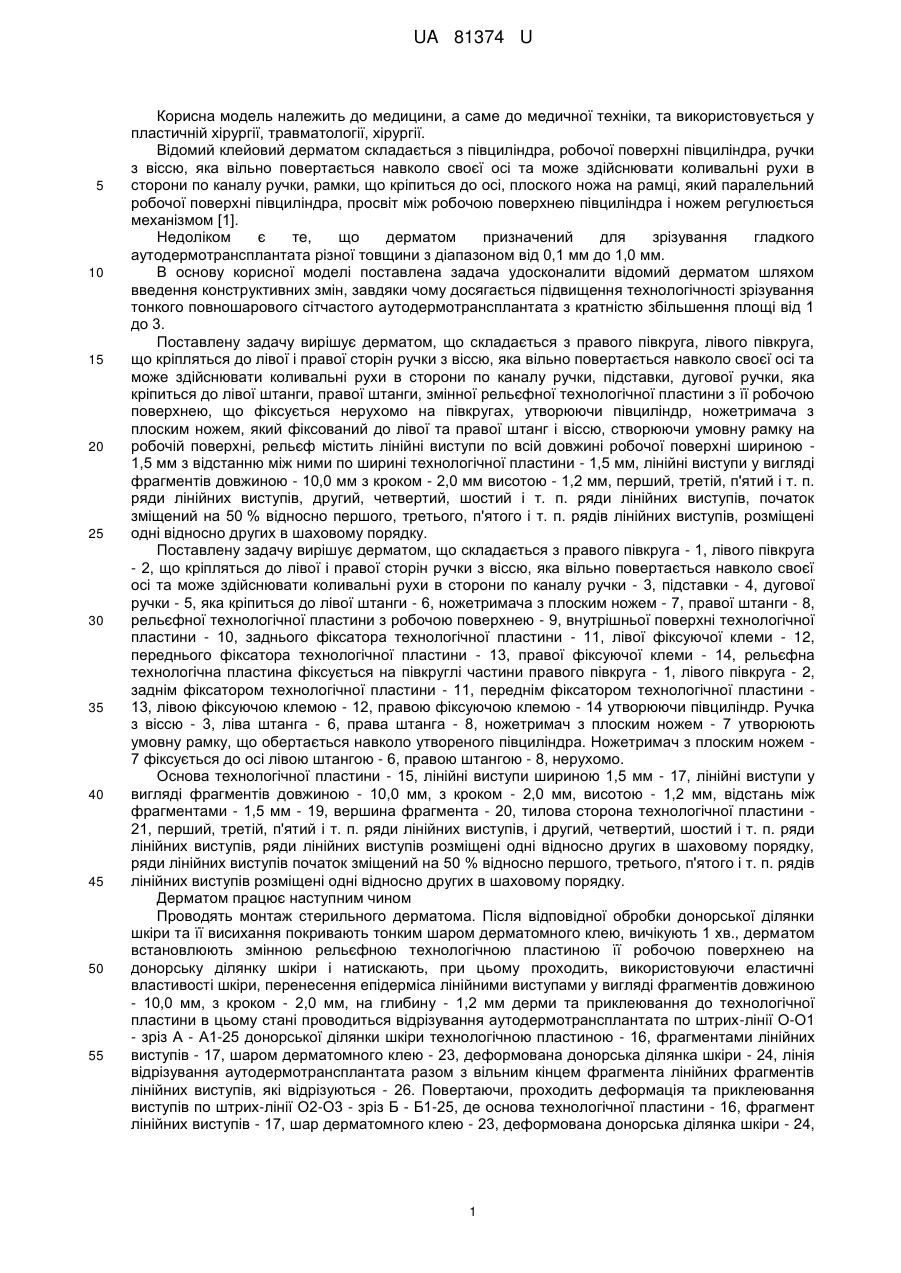 UA 81374 U

Корисна модель належить до медицини, а саме до медичної техніки, та використовується у пластичній хірургії, травматології, хірургії.

Відомий клейовий дерматом складається з півциліндра, робочої поверхні півциліндра, ручки з віссю, яка вільно повертається навколо своєї осі та може здійснювати коливальні рухи в
5
сторони по каналу ручки, рамки, що кріпиться до осі, плоского ножа на рамці, який паралельний робочої поверхні півциліндра, просвіт між робочою поверхнею півциліндра і ножем регулюється механізмом [1].

Недоліком є те, що дерматом призначений для зрізування гладкого аутодермотрансплантата різної товщини з діапазоном від 0,1 мм до 1,0 мм.
10
В основу корисної моделі поставлена задача удосконалити відомий дерматом шляхом введення конструктивних змін, завдяки чому досягається підвищення технологічності зрізування тонкого повношарового сітчастого аутодермотрансплантата з кратністю збільшення площі від 1 до 3.

Поставлену задачу вирішує дерматом, що складається з правого півкруга, лівого півкруга,
15
що кріпляться до лівої і правої сторін ручки з віссю, яка вільно повертається навколо своєї осі та може здійснювати коливальні рухи в сторони по каналу ручки, підставки, дугової ручки, яка кріпиться до лівої штанги, правої штанги, змінної рельєфної технологічної пластини з її робочою поверхнею, що фіксується нерухомо на півкругах, утворюючи півциліндр, ножетримача з плоским ножем, який фіксований до лівої та правої штанг і віссю, створюючи умовну рамку на
20
робочій поверхні, рельєф містить лінійні виступи по всій довжині робочої поверхні шириною - 1,5 мм з відстанню між ними по ширині технологічної пластини - 1,5 мм, лінійні виступи у вигляді фрагментів довжиною - 10,0 мм з кроком - 2,0 мм висотою - 1,2 мм, перший, третій, п'ятий і т. п. ряди лінійних виступів, другий, четвертий, шостий і т. п. ряди лінійних виступів, початок зміщений на 50 % відносно першого, третього, п'ятого і т. п. рядів лінійних виступів, розміщені
25
одні відносно других в шаховому порядку.

Поставлену задачу вирішує дерматом, що складається з правого півкруга - 1, лівого півкруга - 2, що кріпляться до лівої і правої сторін ручки з віссю, яка вільно повертається навколо своєї осі та може здійснювати коливальні рухи в сторони по каналу ручки - 3, підставки - 4, дугової ручки - 5, яка кріпиться до лівої штанги - 6, ножетримача з плоским ножем - 7, правої штанги - 8,
30
рельєфної технологічної пластини з робочою поверхнею - 9, внутрішньої поверхні технологічної пластини - 10, заднього фіксатора технологічної пластини - 11, лівої фіксуючої клеми - 12, переднього фіксатора технологічної пластини - 13, правої фіксуючої клеми - 14, рельєфна технологічна пластина фіксується на півкруглі частини правого півкруга - 1, лівого півкруга - 2, заднім фіксатором технологічної пластини - 11, переднім фіксатором технологічної пластини -
35
13, лівою фіксуючою клемою - 12, правою фіксуючою клемою - 14 утворюючи півциліндр. Ручка з віссю - 3, ліва штанга - 6, права штанга - 8, ножетримач з плоским ножем - 7 утворюють умовну рамку, що обертається навколо утвореного півциліндра. Ножетримач з плоским ножем - 7 фіксується до осі лівою штангою - 6, правою штангою - 8, нерухомо.

Основа технологічної пластини - 15, лінійні виступи шириною 1,5 мм - 17, лінійні виступи у
40
вигляді фрагментів довжиною - 10,0 мм, з кроком - 2,0 мм, висотою - 1,2 мм, відстань між фрагментами - 1,5 мм - 19, вершина фрагмента - 20, тилова сторона технологічної пластини - 21, перший, третій, п'ятий і т. п. ряди лінійних виступів, і другий, четвертий, шостий і т. п. ряди лінійних виступів, ряди лінійних виступів розміщені одні відносно других в шаховому порядку, ряди лінійних виступів початок зміщений на 50 % відносно першого, третього, п'ятого і т. п. рядів
45
лінійних виступів розміщені одні відносно других в шаховому порядку.

Дерматом працює наступним чином

Проводять монтаж стерильного дерматома. Після відповідної обробки донорської ділянки шкіри та її висихання покривають тонким шаром дерматомного клею, вичікують 1 хв., дерматом встановлюють змінною рельєфною технологічною пластиною її робочою поверхнею на
50
донорську ділянку шкіри і натискають, при цьому проходить, використовуючи еластичні властивості шкіри, перенесення епідерміса лінійними виступами у вигляді фрагментів довжиною - 10,0 мм, з кроком - 2,0 мм, на глибину - 1,2 мм дерми та приклеювання до технологічної пластини в цьому стані проводиться відрізування аутодермотрансплантата по штрих-лінії О-О1 - зріз А - А1-25 донорської ділянки шкіри технологічною пластиною - 16, фрагментами лінійних
55
виступів - 17, шаром дерматомного клею - 23, деформована донорська ділянка шкіри - 24, лінія відрізування аутодермотрансплантата разом з вільним кінцем фрагмента лінійних фрагментів лінійних виступів, які відрізуються - 26. Повертаючи, проходить деформація та приклеювання виступів по штрих-лінії О2-О3 - зріз Б - Б1-25, де основа технологічної пластини - 16, фрагмент лінійних виступів - 17, шар дерматомного клею - 23, деформована донорська ділянка шкіри - 24,

1